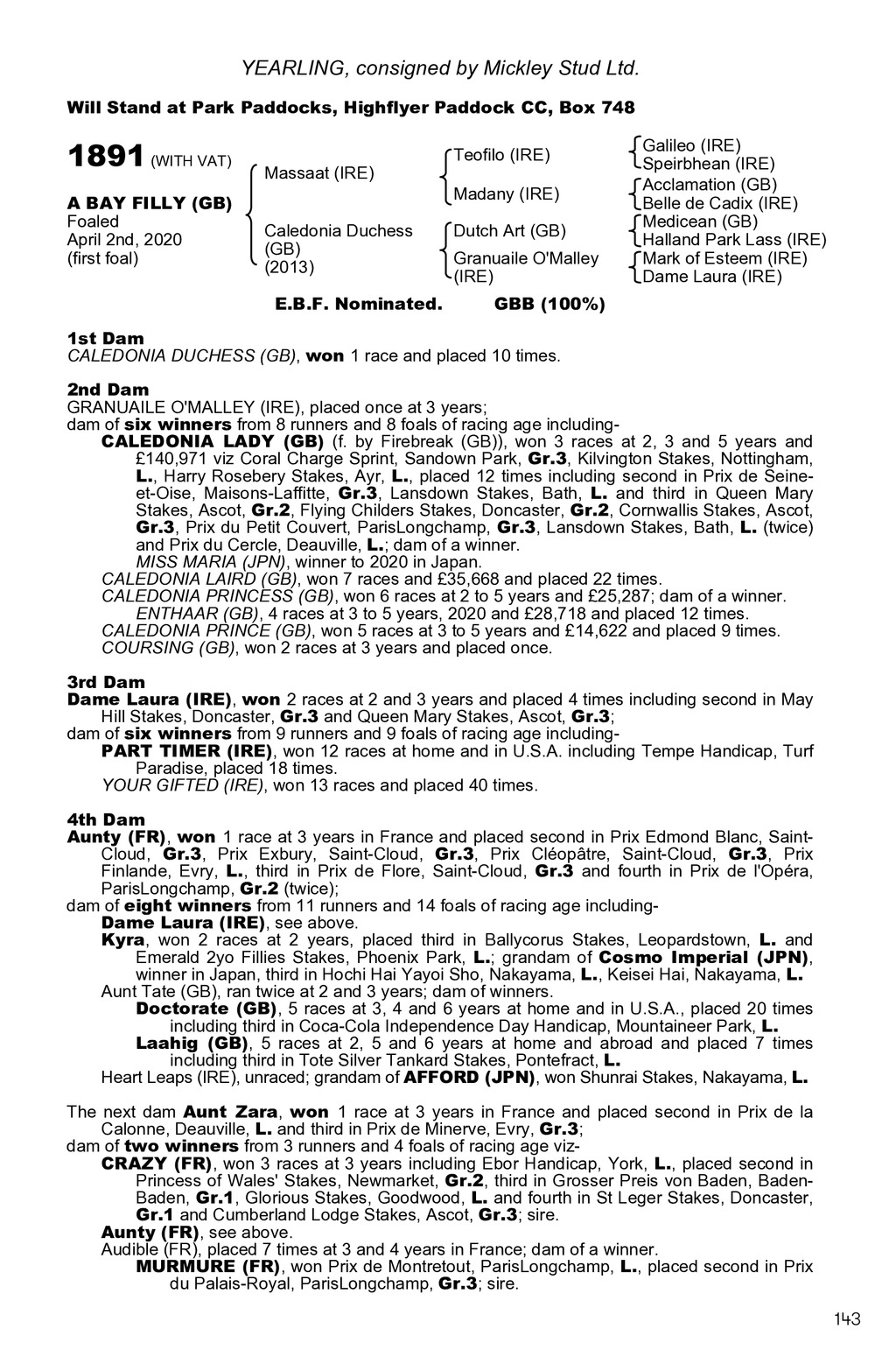 YEARLING, consigned by Mickley Stud Ltd.

Will Stand at Park Paddocks, Highflyer Paddock CC, Box 748

1891 (WITH VAT)

A BAY FILLY (GB)
Foaled
April 2nd, 2020
(first foal)

Massaat (IRE)

Caledonia Duchess (GB) (2013)

Teofilo (IRE)

Madany (IRE)

Dutch Art (GB)

Granuaile O'Malley (IRE)

Galileo (IRE)
Speirbhean (IRE)
Acclamation (GB)
Belle de Cadix (IRE)
Medicean (GB)
Halland Park Lass (IRE)
Mark of Esteem (IRE)
Dame Laura (IRE)

E.B.F. Nominated. GBB (100%)

1st Dam
CALEDONIA DUCHESS (GB), won 1 race and placed 10 times.

2nd Dam
GRANUAILE O'MALLEY (IRE), placed once at 3 years;
dam of six winners from 8 runners and 8 foals of racing age including-
CALEDONIA LADY (GB) (f. by Firebreak (GB)), won 3 races at 2, 3 and 5 years and £140,971 viz Coral Charge Sprint, Sandown Park, Gr.3, Kilvington Stakes, Nottingham, L., Harry Rosebery Stakes, Ayr, L., placed 12 times including second in Prix de Seine-et-Oise, Maisons-Laffitte, Gr.3, Lansdown Stakes, Bath, L. and third in Queen Mary Stakes, Ascot, Gr.2, Flying Childers Stakes, Doncaster, Gr.2, Cornwallis Stakes, Ascot, Gr.3, Prix du Petit Couvert, ParisLongchamp, Gr.3, Lansdown Stakes, Bath, L. (twice) and Prix du Cercle, Deauville, L.; dam of a winner.
MISS MARIA (JPN), winner to 2020 in Japan.
CALEDONIA LAIRD (GB), won 7 races and £35,668 and placed 22 times.
CALEDONIA PRINCESS (GB), won 6 races at 2 to 5 years and £25,287; dam of a winner.
ENTHAAR (GB), 4 races at 3 to 5 years, 2020 and £28,718 and placed 12 times.
CALEDONIA PRINCE (GB), won 5 races at 3 to 5 years and £14,622 and placed 9 times.
COURSING (GB), won 2 races at 3 years and placed once.

3rd Dam
Dame Laura (IRE), won 2 races at 2 and 3 years and placed 4 times including second in May Hill Stakes, Doncaster, Gr.3 and Queen Mary Stakes, Ascot, Gr.3;
dam of six winners from 9 runners and 9 foals of racing age including-
PART TIMER (IRE), won 12 races at home and in U.S.A. including Tempe Handicap, Turf Paradise, placed 18 times.
YOUR GIFTED (IRE), won 13 races and placed 40 times.

4th Dam
Aunty (FR), won 1 race at 3 years in France and placed second in Prix Edmond Blanc, Saint-Cloud, Gr.3, Prix Exbury, Saint-Cloud, Gr.3, Prix Cléopâtre, Saint-Cloud, Gr.3, Prix Finlande, Evry, L., third in Prix de Flore, Saint-Cloud, Gr.3 and fourth in Prix de l'Opéra, ParisLongchamp, Gr.2 (twice);
dam of eight winners from 11 runners and 14 foals of racing age including-
Dame Laura (IRE), see above.
Kyra, won 2 races at 2 years, placed third in Ballycorus Stakes, Leopardstown, L. and Emerald 2yo Fillies Stakes, Phoenix Park, L.; grandam of Cosmo Imperial (JPN), winner in Japan, third in Hochi Hai Yayoi Sho, Nakayama, L., Keisei Hai, Nakayama, L.
Aunt Tate (GB), ran twice at 2 and 3 years; dam of winners.
Doctorate (GB), 5 races at 3, 4 and 6 years at home and in U.S.A., placed 20 times including third in Coca-Cola Independence Day Handicap, Mountaineer Park, L.
Laahig (GB), 5 races at 2, 5 and 6 years at home and abroad and placed 7 times including third in Tote Silver Tankard Stakes, Pontefract, L.
Heart Leaps (IRE), unraced; grandam of AFFORD (JPN), won Shunrai Stakes, Nakayama, L.

The next dam Aunt Zara, won 1 race at 3 years in France and placed second in Prix de la Calonne, Deauville, L. and third in Prix de Minerve, Evry, Gr.3;
dam of two winners from 3 runners and 4 foals of racing age viz-
CRAZY (FR), won 3 races at 3 years including Ebor Handicap, York, L., placed second in Princess of Wales' Stakes, Newmarket, Gr.2, third in Grosser Preis von Baden, Baden-Baden, Gr.1, Glorious Stakes, Goodwood, L. and fourth in St Leger Stakes, Doncaster, Gr.1 and Cumberland Lodge Stakes, Ascot, Gr.3; sire.
Aunty (FR), see above.
Audible (FR), placed 7 times at 3 and 4 years in France; dam of a winner.
MURMURE (FR), won Prix de Montretout, ParisLongchamp, L., placed second in Prix du Palais-Royal, ParisLongchamp, Gr.3; sire.

143